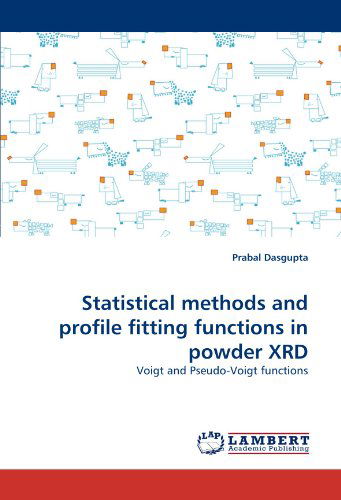 Prabal Dasgupta

Statistical methods and profile fitting functions in powder XRD

Voigt and Pseudo-Voigt functions

LAP LAMBERT Academic Publishing